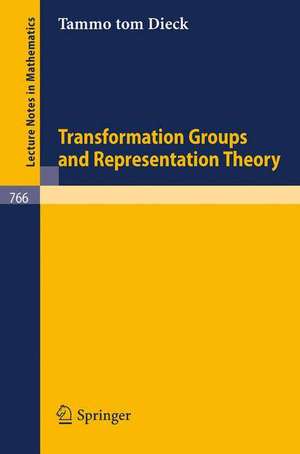 Lecture Notes in Mathematics

Tammo tom Dieck

Transformation Groups and Representation Theory

766

Springer